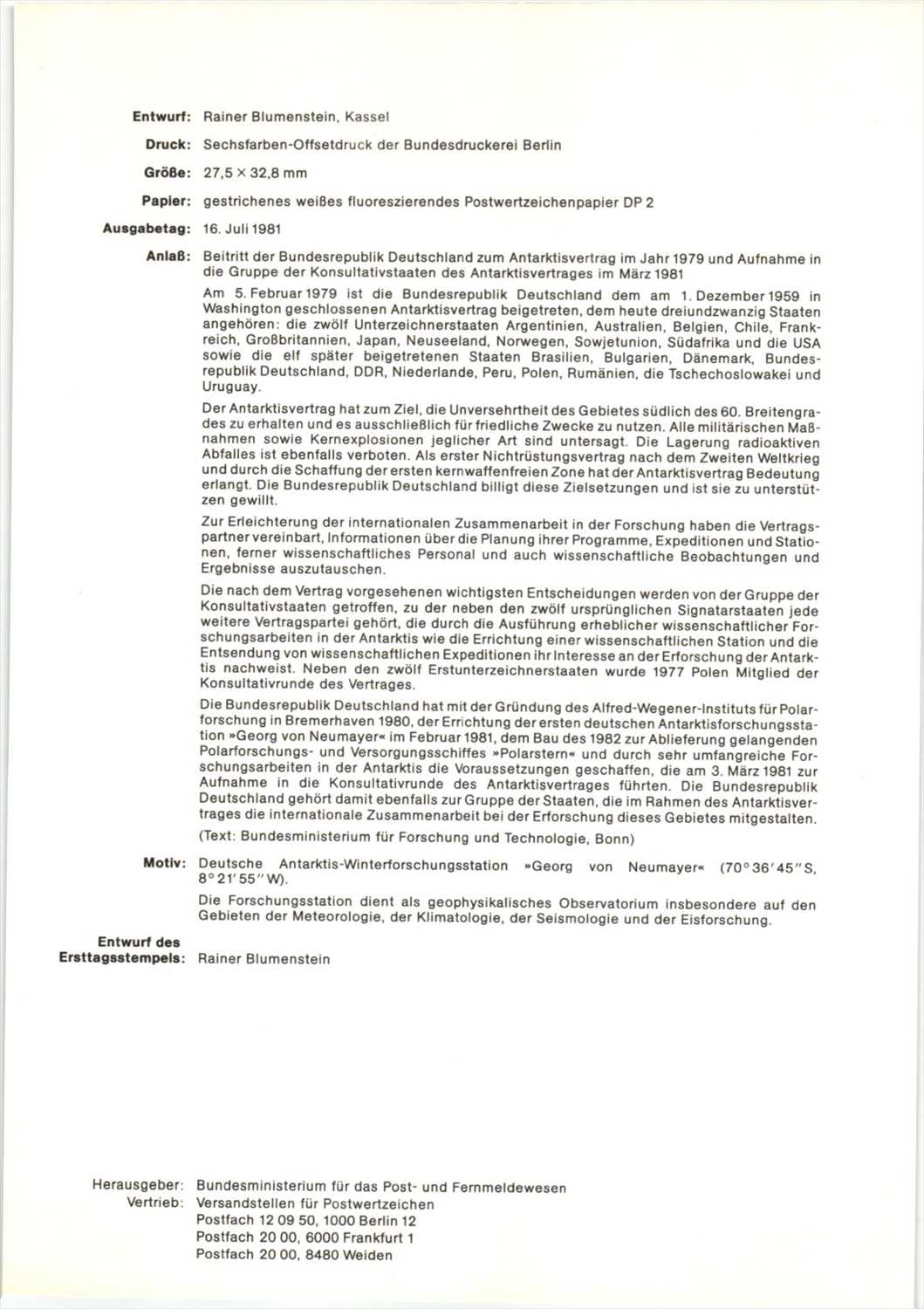 Entwurf: Rainer Blumenstein, Kassel

Druck: Sechsfarben-Offsetdruck der Bundesdruckerei Berlin

Größe: 27,5 × 32,8 mm

Papier: gestrichenes weißes fluoreszierendes Postwertzeichenpapier DP 2

Ausgabetag: 16. Juli 1981

Anlaß: Beitritt der Bundesrepublik Deutschland zum Antarktisvertrag im Jahr 1979 und Aufnahme in die Gruppe der Konsultativstaaten des Antarktisvertrages im März 1981

Am 5. Februar 1979 ist die Bundesrepublik Deutschland dem am 1. Dezember 1959 in Washington geschlossenen Antarktisvertrag beigetreten, dem heute dreiundzwanzig Staaten angehören: die zwölf Unterzeichnerstaaten Argentinien, Australien, Belgien, Chile, Frankreich, Großbritannien, Japan, Neuseeland, Norwegen, Sowjetunion, Südafrika und die USA sowie die elf später beigetretenen Staaten Brasilien, Bulgarien, Dänemark, Bundesrepublik Deutschland, DDR, Niederlande, Peru, Polen, Rumänien, die Tschechoslowakei und Uruguay.

Der Antarktisvertrag hat zum Ziel, die Unversehrtheit des Gebietes südlich des 60. Breitengrades zu erhalten und es ausschließlich für friedliche Zwecke zu nutzen. Alle militärischen Maßnahmen sowie Kernexplosionen jeglicher Art sind untersagt. Die Lagerung radioaktiven Abfalles ist ebenfalls verboten. Als erster Nichtrüstungsvertrag nach dem Zweiten Weltkrieg und durch die Schaffung der ersten kernwaffenfreien Zone hat der Antarktisvertrag Bedeutung erlangt. Die Bundesrepublik Deutschland billigt diese Zielsetzungen und ist sie zu unterstützen gewillt.

Zur Erleichterung der internationalen Zusammenarbeit in der Forschung haben die Vertragspartner vereinbart, Informationen über die Planung ihrer Programme, Expeditionen und Stationen, ferner wissenschaftliches Personal und auch wissenschaftliche Beobachtungen und Ergebnisse auszutauschen.

Die nach dem Vertrag vorgesehenen wichtigsten Entscheidungen werden von der Gruppe der Konsultativstaaten getroffen, zu der neben den zwölf ursprünglichen Signatarstaaten jede weitere Vertragspartei gehört, die durch die Ausführung erheblicher wissenschaftlicher Forschungsarbeiten in der Antarktis wie die Errichtung einer wissenschaftlichen Station und die Entsendung von wissenschaftlichen Expeditionen ihr Interesse an der Erforschung der Antarktis nachweist. Neben den zwölf Erstunterzeichnerstaaten wurde 1977 Polen Mitglied der Konsultativrunde des Vertrages.

Die Bundesrepublik Deutschland hat mit der Gründung des Alfred-Wegener-Instituts für Polarforschung in Bremerhaven 1980, der Errichtung der ersten deutschen Antarktisforschungsstation »Georg von Neumayer« im Februar 1981, dem Bau des 1982 zur Ablieferung gelangenden Polarforschungs- und Versorgungsschiffes »Polarstern« und durch sehr umfangreiche Forschungsarbeiten in der Antarktis die Voraussetzungen geschaffen, die am 3. März 1981 zur Aufnahme in die Konsultativrunde des Antarktisvertrages führten. Die Bundesrepublik Deutschland gehört damit ebenfalls zur Gruppe der Staaten, die im Rahmen des Antarktisvertrages die internationale Zusammenarbeit bei der Erforschung dieses Gebietes mitgestalten.

(Text: Bundesministerium für Forschung und Technologie, Bonn)

Motiv: Deutsche Antarktis-Winterforschungsstation »Georg von Neumayer« (70° 36′ 45″ S, 8° 21′ 55″ W).

Die Forschungsstation dient als geophysikalisches Observatorium insbesondere auf den Gebieten der Meteorologie, der Klimatologie, der Seismologie und der Eisforschung.

Entwurf des Ersttagsstempels: Rainer Blumenstein

Herausgeber: Bundesministerium für das Post- und Fernmeldewesen
Vertrieb: Versandstellen für Postwertzeichen
Postfach 12 09 50, 1000 Berlin 12
Postfach 20 00, 6000 Frankfurt 1
Postfach 20 00, 8480 Weiden